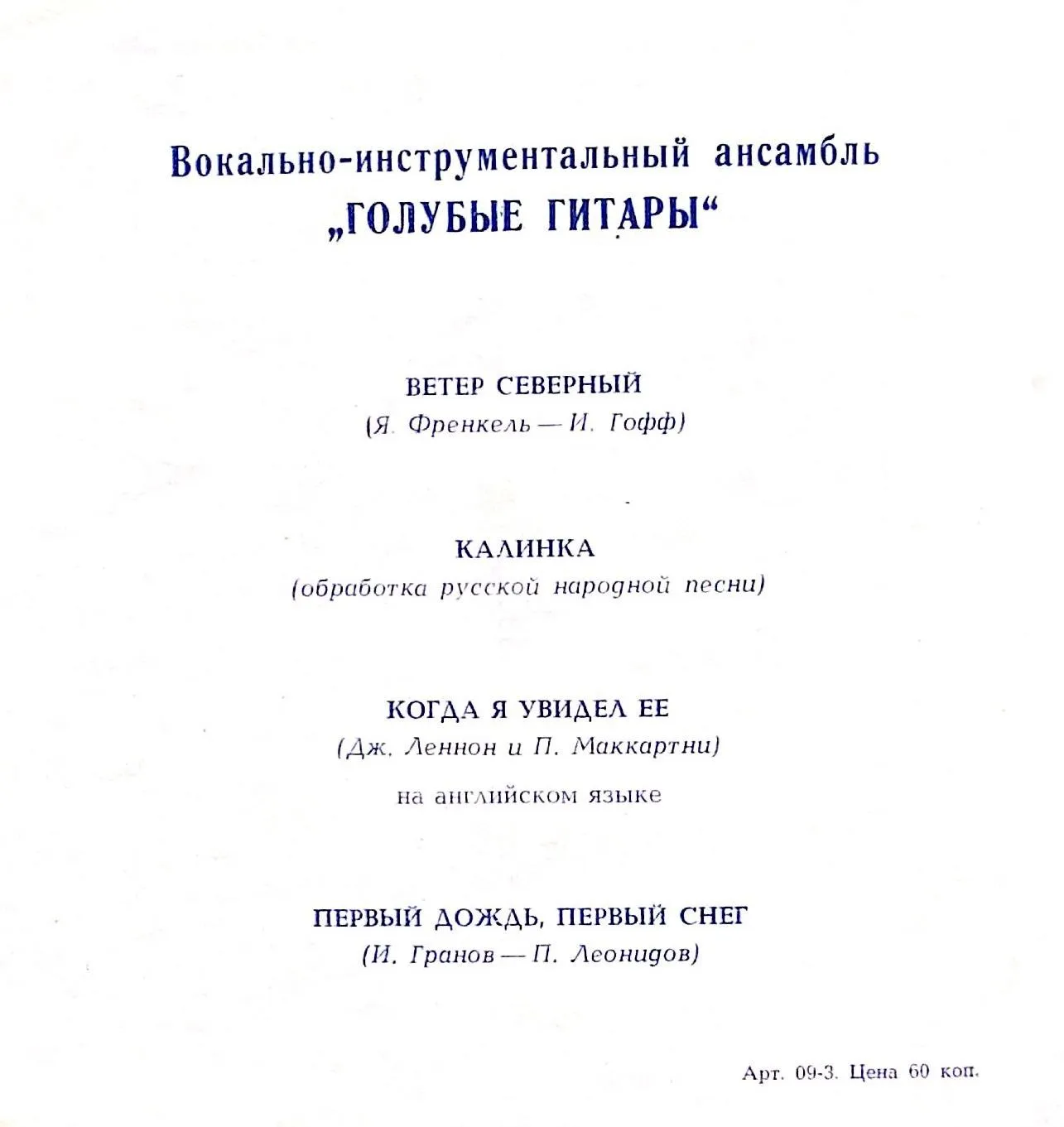 Вокально-инструментальный ансамбль
„ГОЛУБЫЕ ГИТАРЫ“

ВЕТЕР СЕВЕРНЫЙ
(Я. Френкель — И. Гофф)

КАЛИНКА
(обработка русской народной песни)

КОГДА Я УВИДЕЛ ЕЕ
(Дж. Леннон и П. Маккартни)
на английском языке

ПЕРВЫЙ ДОЖДЬ, ПЕРВЫЙ СНЕГ
(И. Гранов — П. Леонидов)

Арт. 09-3. Цена 60 коп.